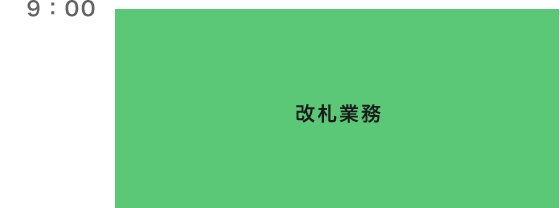 9：00

改札業務